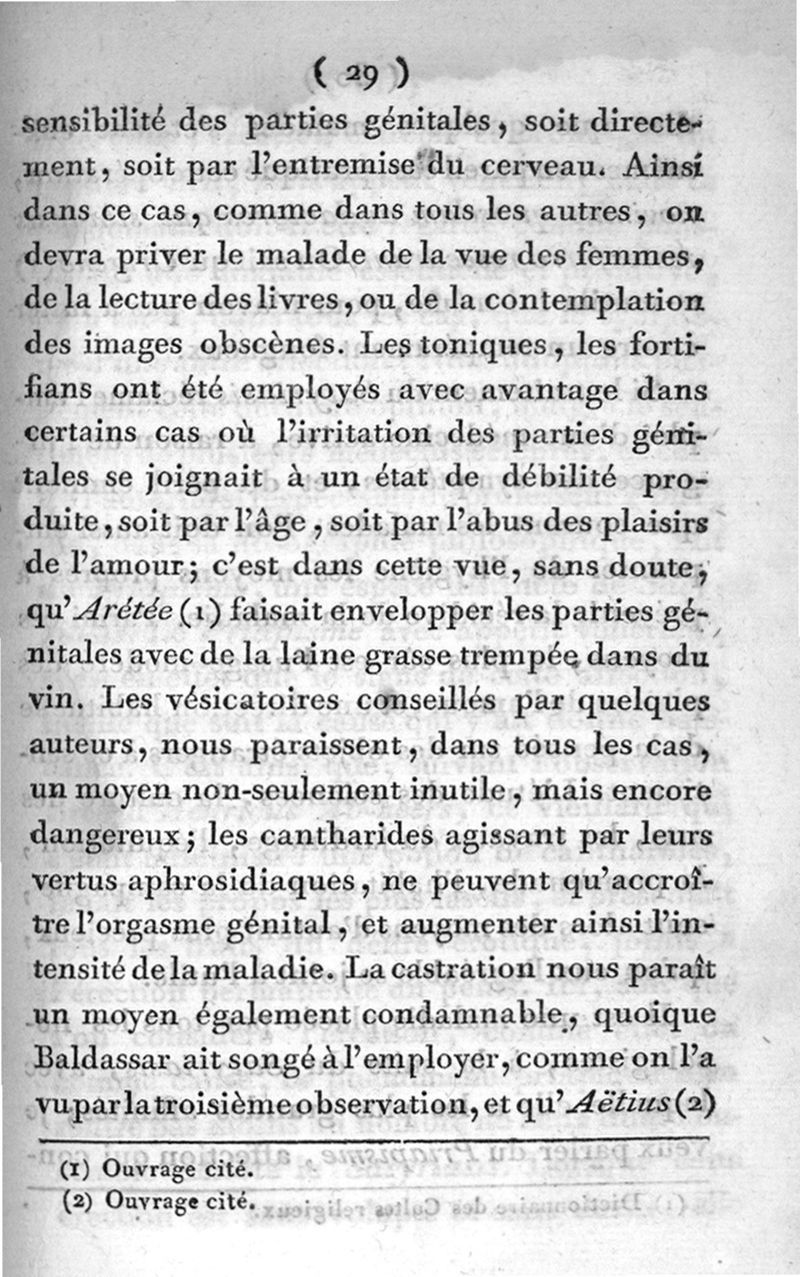 ( 29 )

sensibilité des parties génitales, soit directement, soit par l'entremise du cerveau. Ainsi dans ce cas, comme dans tous les autres, on devra priver le malade de la vue des femmes, de la lecture des livres, ou de la contemplation des images obscènes. Les toniques, les fortifians ont été employés avec avantage dans certains cas où l'irritation des parties génitales se joignait à un état de débilité produite, soit par l'âge, soit par l'abus des plaisirs de l'amour; c'est dans cette vue, sans doute, qu'Arétée (1) faisait envelopper les parties génitales avec de la laine grasse trempée dans du vin. Les vésicatoires conseillés par quelques auteurs, nous paraissent, dans tous les cas, un moyen non-seulement inutile, mais encore dangereux; les cantharides agissant par leurs vertus aphrosidiaques, ne peuvent qu'accroître l'orgasme génital, et augmenter ainsi l'intensité de la maladie. La castration nous paraît un moyen également condamnable, quoique Baldassar ait songé à l'employer, comme on l'a vu par la troisième observation, et qu'Aëtius (2)

(1) Ouvrage cité.
(2) Ouvrage cité.